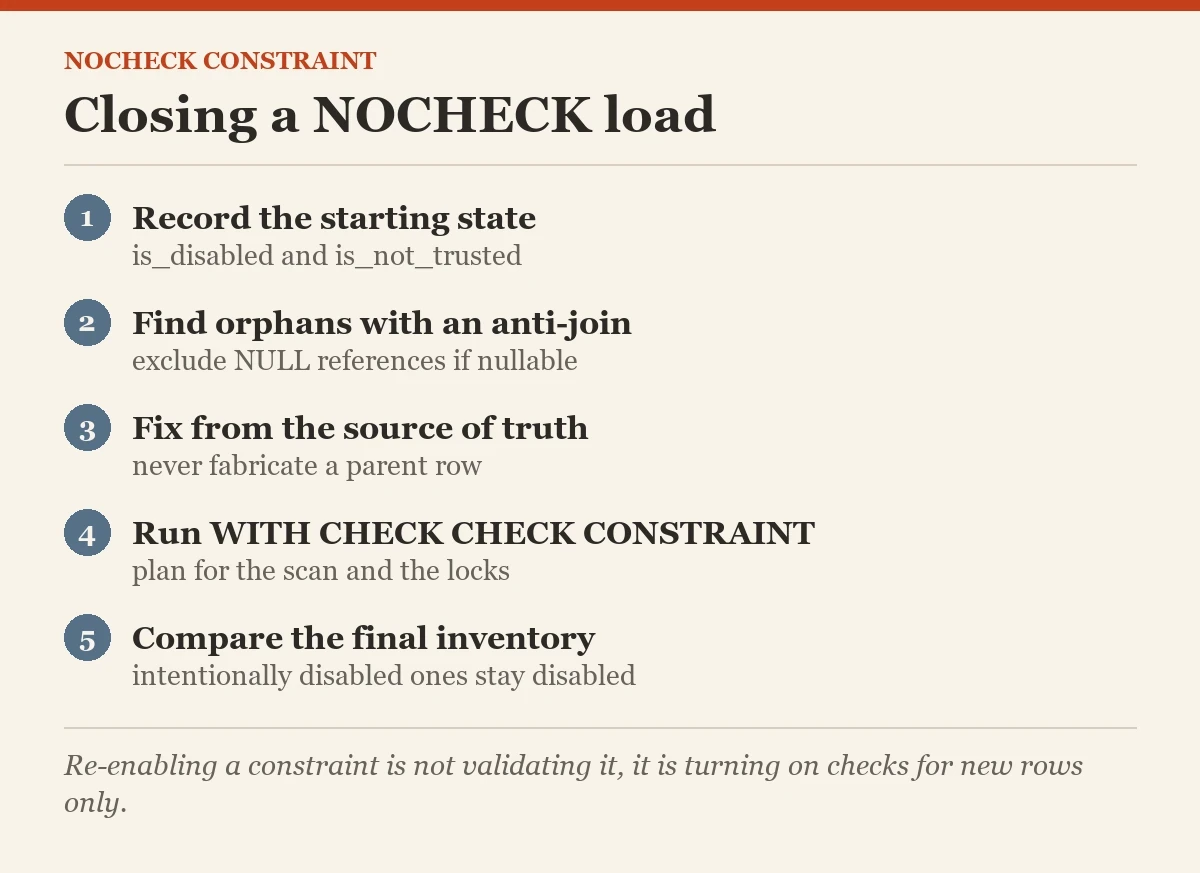 NOCHECK CONSTRAINT

Closing a NOCHECK load

1 Record the starting state
is_disabled and is_not_trusted

2 Find orphans with an anti-join
exclude NULL references if nullable

3 Fix from the source of truth
never fabricate a parent row

4 Run WITH CHECK CHECK CONSTRAINT
plan for the scan and the locks

5 Compare the final inventory
intentionally disabled ones stay disabled

Re-enabling a constraint is not validating it, it is turning on checks for new rows only.